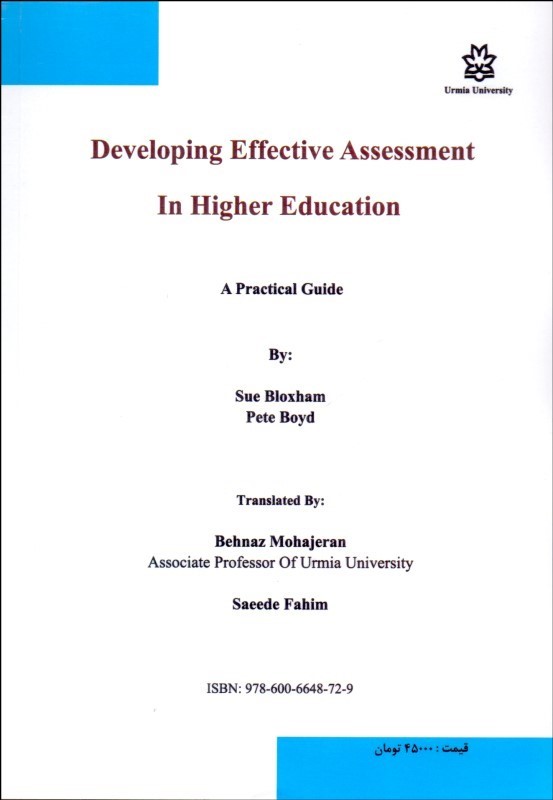 Urmia University

Developing Effective Assessment

In Higher Education

A Practical Guide

By:

Sue Bloxham
Pete Boyd

Translated By:

Behnaz Mohajeran
Associate Professor Of Urmia University

Saeede Fahim

ISBN: 978-600-6648-72-9

قیمت : ۴۵۰۰۰ تومان